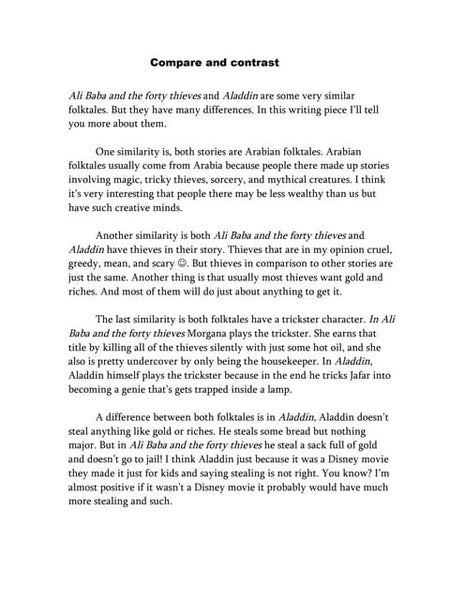 Compare and contrast

Ali Baba and the forty thieves and Aladdin are some very similar folktales. But they have many differences. In this writing piece I'll tell you more about them.

One similarity is, both stories are Arabian folktales. Arabian folktales usually come from Arabia because people there made up stories involving magic, tricky thieves, sorcery, and mythical creatures. I think it's very interesting that people there may be less wealthy than us but have such creative minds.

Another similarity is both Ali Baba and the forty thieves and Aladdin have thieves in their story. Thieves that are in my opinion cruel, greedy, mean, and scary ☺. But thieves in comparison to other stories are just the same. Another thing is that usually most thieves want gold and riches. And most of them will do just about anything to get it.

The last similarity is both folktales have a trickster character. In Ali Baba and the forty thieves Morgana plays the trickster. She earns that title by killing all of the thieves silently with just some hot oil, and she also is pretty undercover by only being the housekeeper. In Aladdin, Aladdin himself plays the trickster because in the end he tricks Jafar into becoming a genie that's gets trapped inside a lamp.

A difference between both folktales is in Aladdin, Aladdin doesn't steal anything like gold or riches. He steals some bread but nothing major. But in Ali Baba and the forty thieves he steal a sack full of gold and doesn't go to jail! I think Aladdin just because it was a Disney movie they made it just for kids and saying stealing is not right. You know? I'm almost positive if it wasn't a Disney movie it probably would have much more stealing and such.